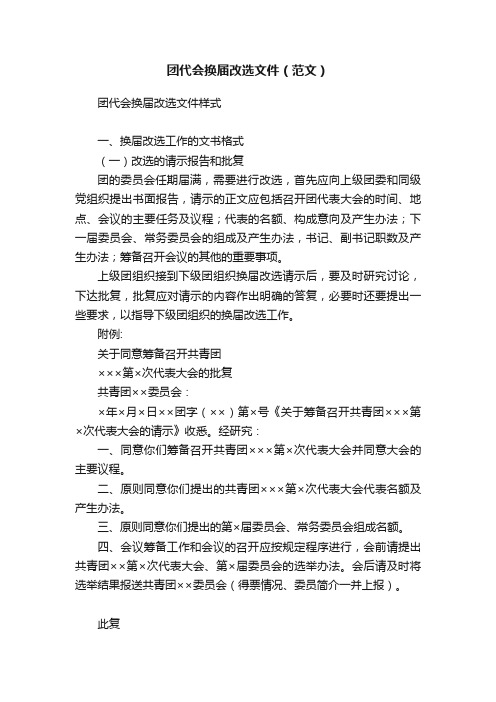 团代会换届改选文件（范文）

团代会换届改选文件样式

一、换届改选工作的文书格式

（一）改选的请示报告和批复

团的委员会任期届满，需要进行改选，首先应向上级团委和同级党组织提出书面报告，请示的正文应包括召开团代表大会的时间、地点、会议的主要任务及议程；代表的名额、构成意向及产生办法；下一届委员会、常务委员会的组成及产生办法，书记、副书记职数及产生办法；筹备召开会议的其他的重要事项。

上级团组织接到下级团组织换届改选请示后，要及时研究讨论，下达批复，批复应对请示的内容作出明确的答复，必要时还要提出一些要求，以指导下级团组织的换届改选工作。

附例:

关于同意筹备召开共青团

×××第×次代表大会的批复

共青团××委员会：

×年×月×日××团字（××）第×号《关于筹备召开共青团×××第×次代表大会的请示》收悉。经研究：

一、同意你们筹备召开共青团×××第×次代表大会并同意大会的主要议程。

二、原则同意你们提出的共青团×××第×次代表大会代表名额及产生办法。

三、原则同意你们提出的第×届委员会、常务委员会组成名额。

四、会议筹备工作和会议的召开应按规定程序进行，会前请提出共青团××第×次代表大会、第×届委员会的选举办法。会后请及时将选举结果报送共青团××委员会（得票情况、委员简介一并上报）。

此复